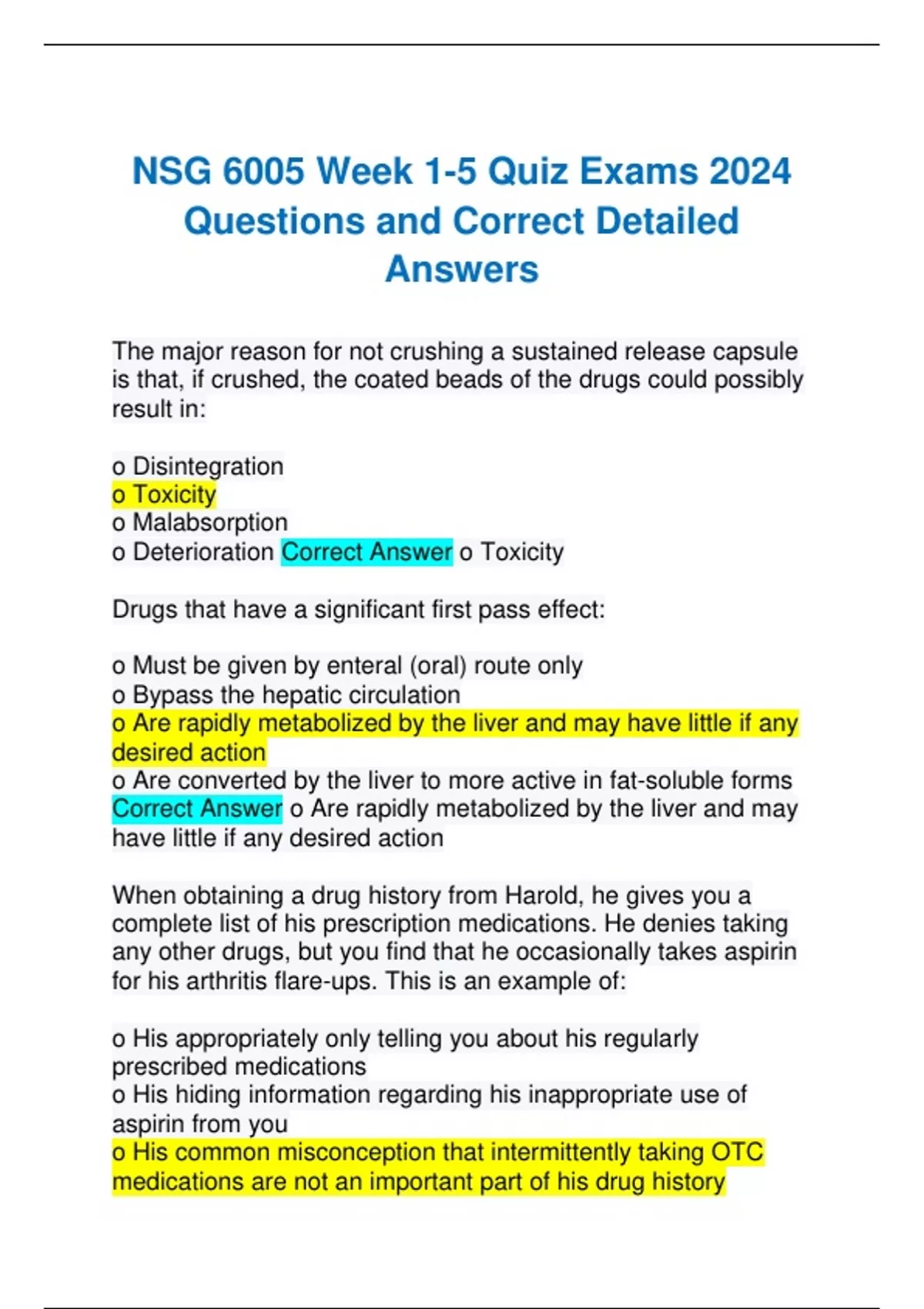 NSG 6005 Week 1-5 Quiz Exams 2024 Questions and Correct Detailed Answers

The major reason for not crushing a sustained release capsule is that, if crushed, the coated beads of the drugs could possibly result in:

o Disintegration
o Toxicity
o Malabsorption
o Deterioration Correct Answer o Toxicity

Drugs that have a significant first pass effect:

o Must be given by enteral (oral) route only
o Bypass the hepatic circulation
o Are rapidly metabolized by the liver and may have little if any desired action
o Are converted by the liver to more active in fat-soluble forms Correct Answer o Are rapidly metabolized by the liver and may have little if any desired action

When obtaining a drug history from Harold, he gives you a complete list of his prescription medications. He denies taking any other drugs, but you find that he occasionally takes aspirin for his arthritis flare-ups. This is an example of:

o His appropriately only telling you about his regularly prescribed medications
o His hiding information regarding his inappropriate use of aspirin from you
o His common misconception that intermittently taking OTC medications are not an important part of his drug history